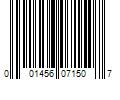 0 01456 07150 7